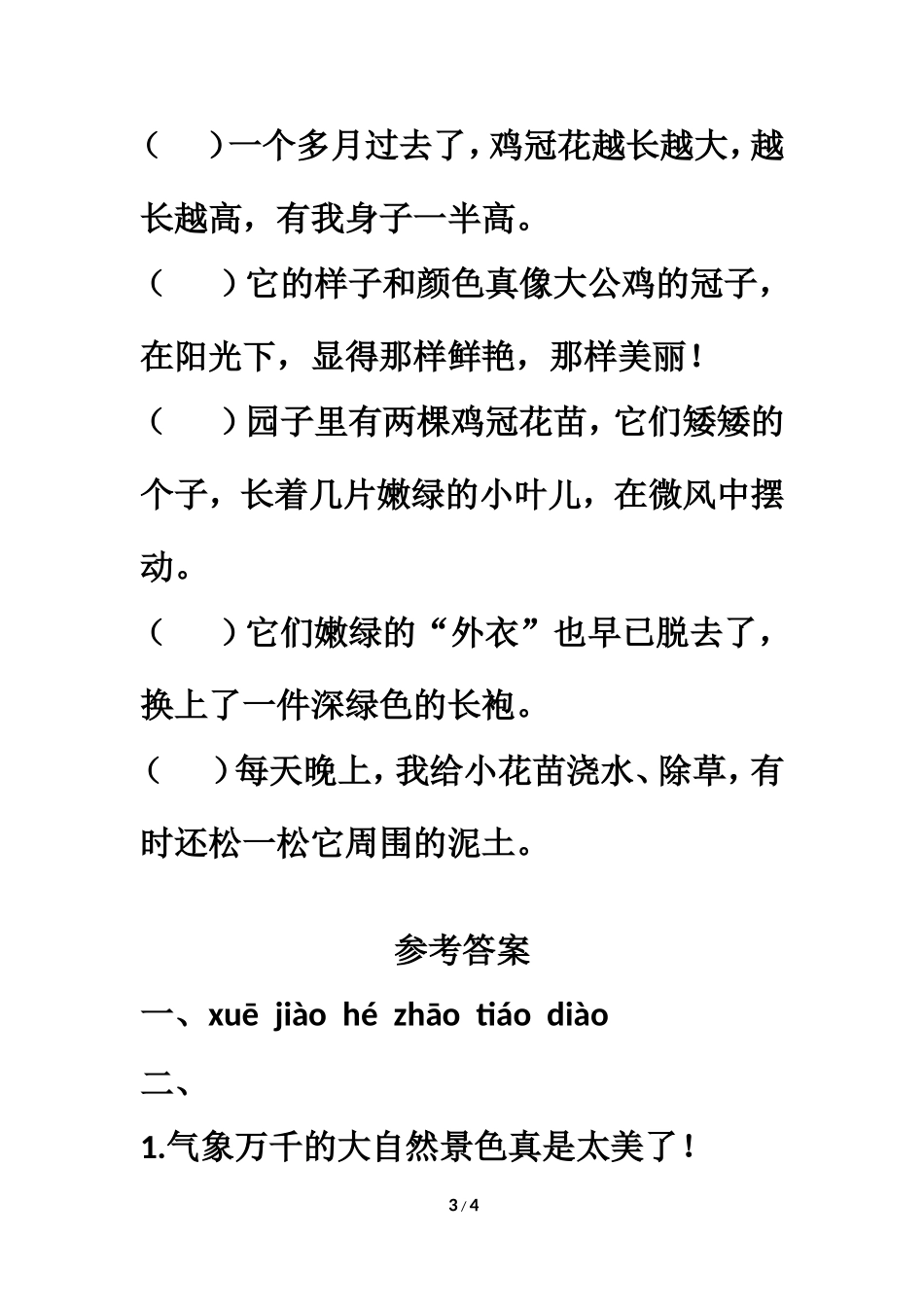 （　）一个多月过去了，鸡冠花越长越大，越长越高，有我身子一半高。

（　）它的样子和颜色真像大公鸡的冠子，在阳光下，显得那样鲜艳，那样美丽！

（　）园子里有两棵鸡冠花苗，它们矮矮的个子，长着几片嫩绿的小叶儿，在微风中摆动。

（　）它们嫩绿的“外衣”也早已脱去了，换上了一件深绿色的长袍。

（　）每天晚上，我给小花苗浇水、除草，有时还松一松它周围的泥土。

参考答案

一、xuē jiào hé zhāo tiáo diào

二、

1.气象万千的大自然景色真是太美了！

3 / 4